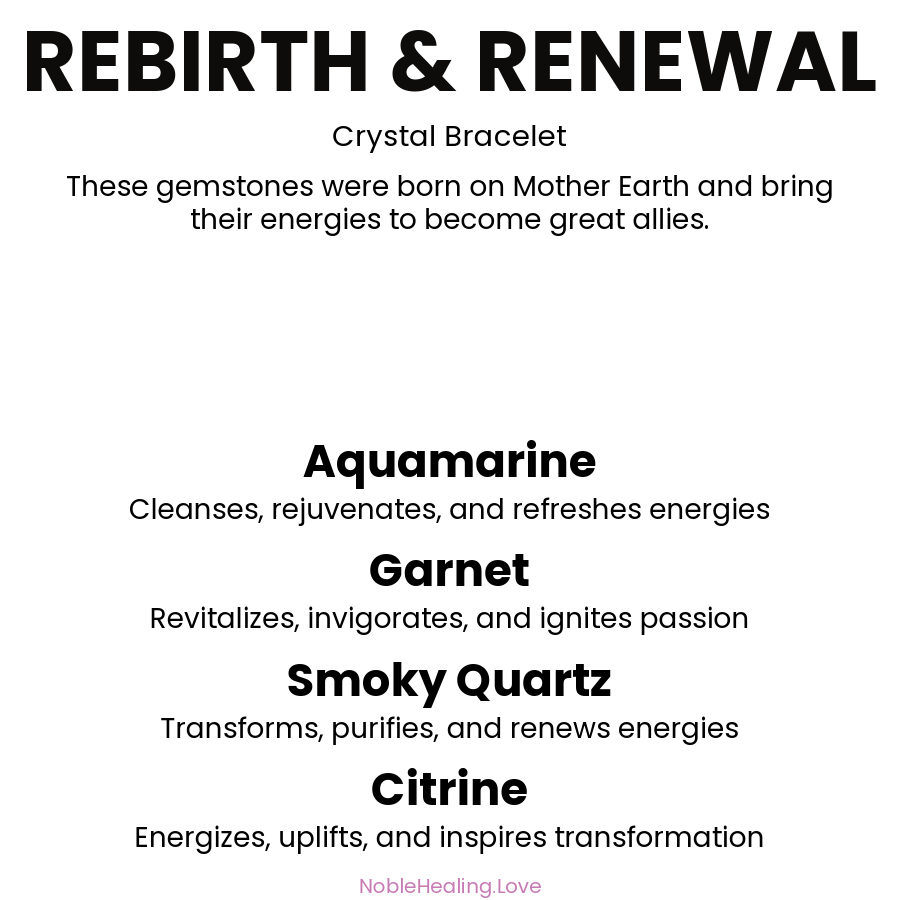 REBIRTH & RENEWAL

Crystal Bracelet

These gemstones were born on Mother Earth and bring their energies to become great allies.

Aquamarine

Cleanses, rejuvenates, and refreshes energies

Garnet

Revitalizes, invigorates, and ignites passion

Smoky Quartz

Transforms, purifies, and renews energies

Citrine

Energizes, uplifts, and inspires transformation

NobleHealing.Love